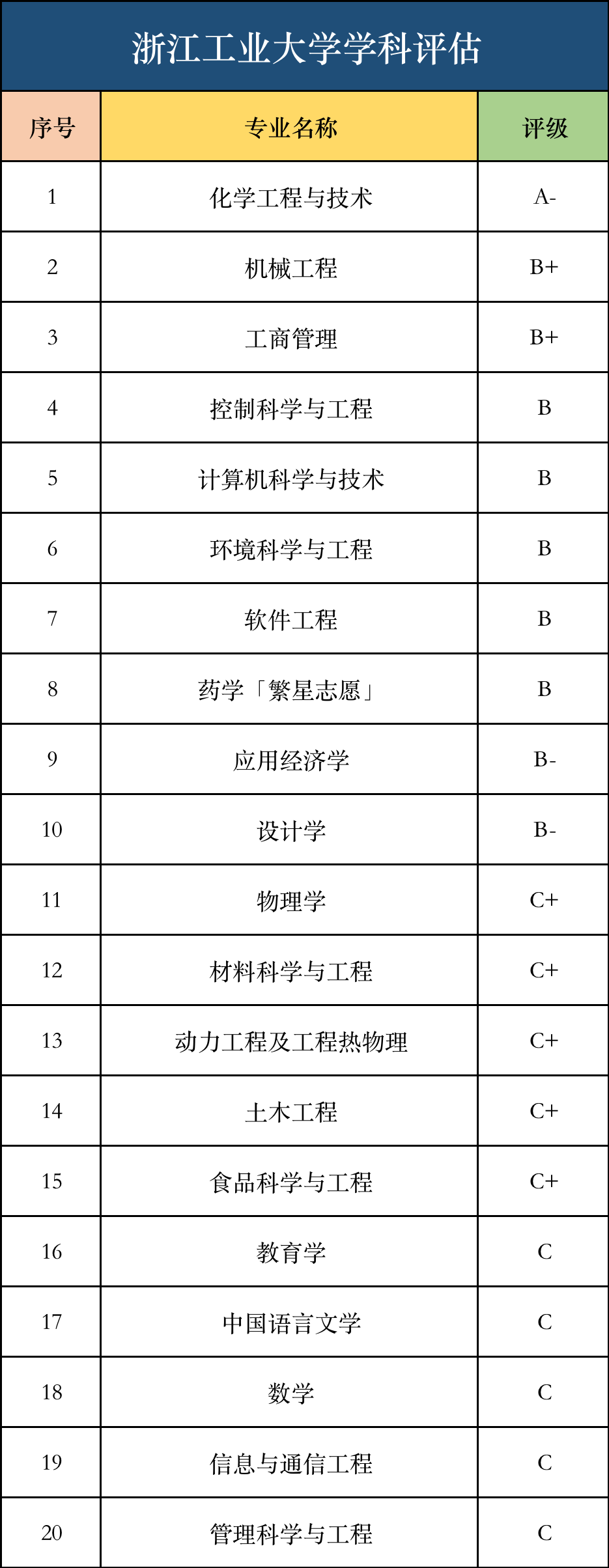 浙江工业大学学科评估

| 序号 | 专业名称 | 评级 |
|---|---|---|
| 1 | 化学工程与技术 | A- |
| 2 | 机械工程 | B+ |
| 3 | 工商管理 | B+ |
| 4 | 控制科学与工程 | B |
| 5 | 计算机科学与技术 | B |
| 6 | 环境科学与工程 | B |
| 7 | 软件工程 | B |
| 8 | 药学「繁星志愿」 | B |
| 9 | 应用经济学 | B- |
| 10 | 设计学 | B- |
| 11 | 物理学 | C+ |
| 12 | 材料科学与工程 | C+ |
| 13 | 动力工程及工程热物理 | C+ |
| 14 | 土木工程 | C+ |
| 15 | 食品科学与工程 | C+ |
| 16 | 教育学 | C |
| 17 | 中国语言文学 | C |
| 18 | 数学 | C |
| 19 | 信息与通信工程 | C |
| 20 | 管理科学与工程 | C |